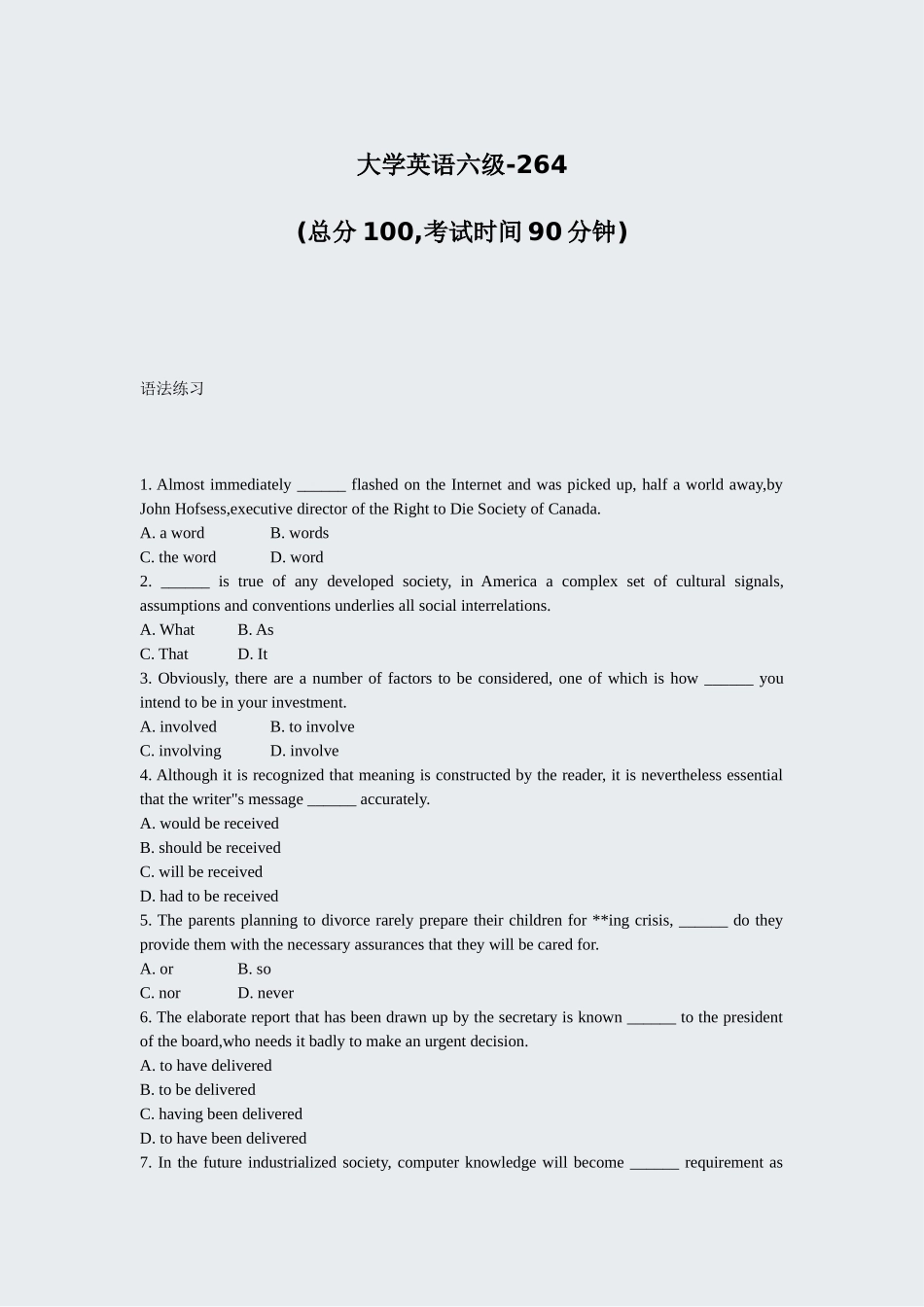 大学英语六级-264

(总分 100,考试时间 90 分钟)

语法练习

1. Almost immediately ______ flashed on the Internet and was picked up, half a world away,by John Hofsess,executive director of the Right to Die Society of Canada.
A. a word B. words
C. the word D. word
2. ______ is true of any developed society, in America a complex set of cultural signals, assumptions and conventions underlies all social interrelations.
A. What B. As
C. That D. It
3. Obviously, there are a number of factors to be considered, one of which is how ______ you intend to be in your investment.
A. involved B. to involve
C. involving D. involve
4. Although it is recognized that meaning is constructed by the reader, it is nevertheless essential that the writer"s message ______ accurately.
A. would be received
B. should be received
C. will be received
D. had to be received
5. The parents planning to divorce rarely prepare their children for **ing crisis, ______ do they provide them with the necessary assurances that they will be cared for.
A. or B. so
C. nor D. never
6. The elaborate report that has been drawn up by the secretary is known ______ to the president of the board,who needs it badly to make an urgent decision.
A. to have delivered
B. to be delivered
C. having been delivered
D. to have been delivered
7. In the future industrialized society, computer knowledge will become ______ requirement as